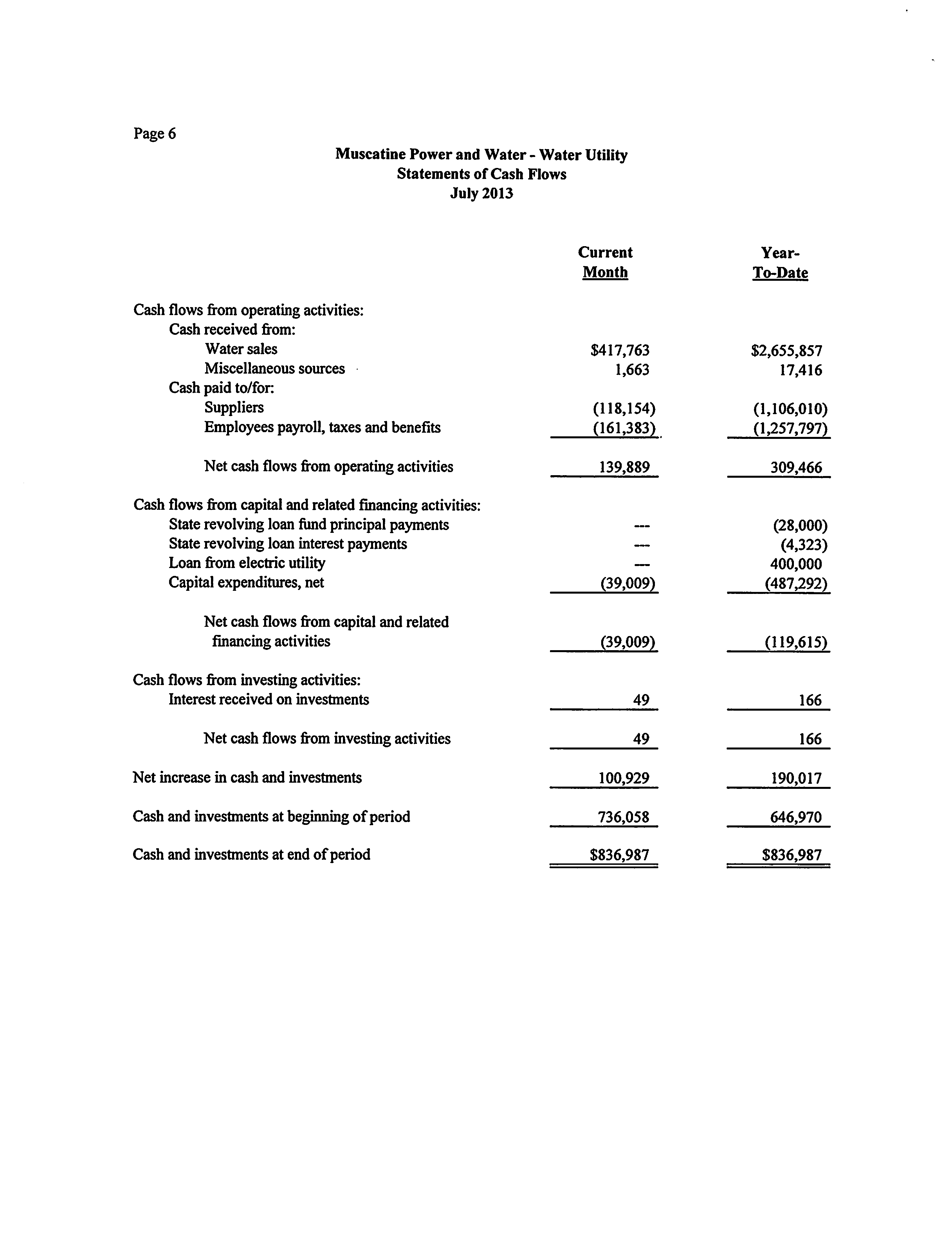 Page 6

Muscatine Power and Water - Water Utility
Statements of Cash Flows
July 2013

| | Current Month | Year-To-Date |
|---|---|---|
| Cash flows from operating activities: | | |
| Cash received from: | | |
| Water sales | \$417,763 | \$2,655,857 |
| Miscellaneous sources | 1,663 | 17,416 |
| Cash paid to/for: | | |
| Suppliers | (118,154) | (1,106,010) |
| Employees payroll, taxes and benefits | (161,383) | (1,257,797) |
| Net cash flows from operating activities | 139,889 | 309,466 |
| Cash flows from capital and related financing activities: | | |
| State revolving loan fund principal payments | --- | (28,000) |
| State revolving loan interest payments | --- | (4,323) |
| Loan from electric utility | --- | 400,000 |
| Capital expenditures, net | (39,009) | (487,292) |
| Net cash flows from capital and related financing activities | (39,009) | (119,615) |
| Cash flows from investing activities: | | |
| Interest received on investments | 49 | 166 |
| Net cash flows from investing activities | 49 | 166 |
| Net increase in cash and investments | 100,929 | 190,017 |
| Cash and investments at beginning of period | 736,058 | 646,970 |
| Cash and investments at end of period | \$836,987 | \$836,987 |